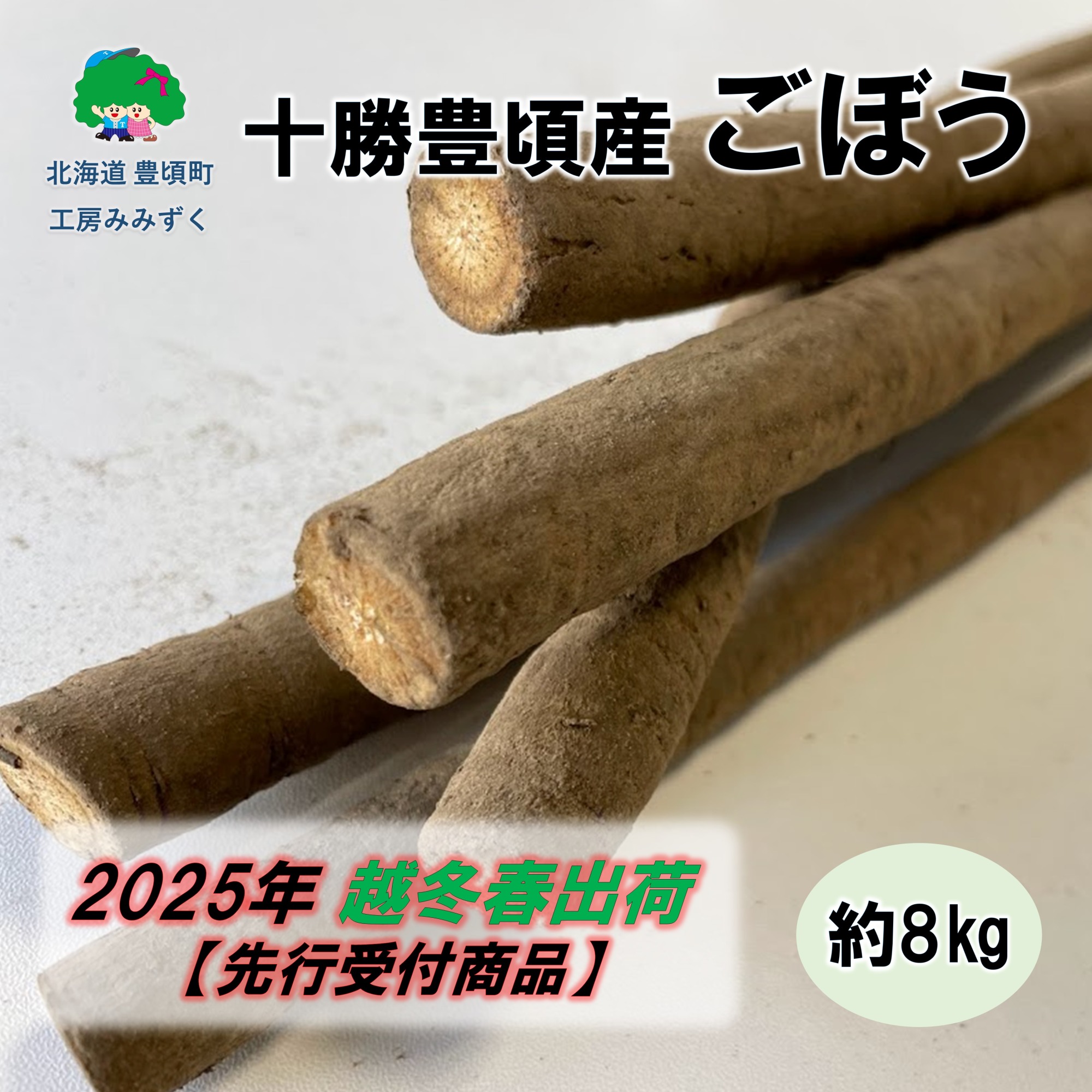 北海道 豊頃町
工房みみずく

十勝豊頃産 ごぼう

2025年 越冬春出荷
【先行受付商品】

約8kg